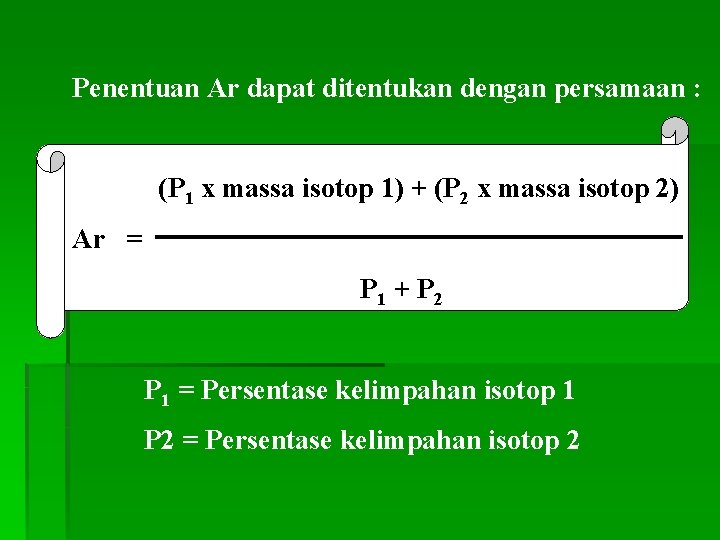 Penentuan Ar dapat ditentukan dengan persamaan :

$Ar = \frac{(P_1 \text{ x massa isotop 1}) + (P_2 \text{ x massa isotop 2})}{P_1 + P_2}$

$P_1$ = Persentase kelimpahan isotop 1

P2 = Persentase kelimpahan isotop 2